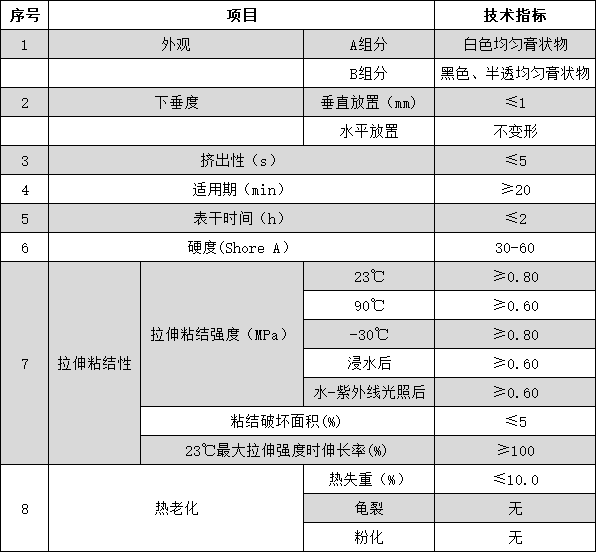 | 序号 | 项目 | | | 技术指标 |
|---|---|---|---|---|
| 1 | 外观 | | A组分 | 白色均匀膏状物 |
| | | | B组分 | 黑色、半透均匀膏状物 |
| 2 | 下垂度 | | 垂直放置（mm） | ≤1 |
| | | | 水平放置 | 不变形 |
| 3 | 挤出性（s） | | | ≤5 |
| 4 | 适用期（min） | | | ≥20 |
| 5 | 表干时间（h） | | | ≤2 |
| 6 | 硬度(Shore A) | | | 30-60 |
| 7 | 拉伸粘结性 | 拉伸粘结强度（MPa） | 23℃ | ≥0.80 |
| | | | 90℃ | ≥0.60 |
| | | | -30℃ | ≥0.80 |
| | | | 浸水后 | ≥0.60 |
| | | | 水-紫外线光照后 | ≥0.60 |
| | | 粘结破坏面积(%) | | ≤5 |
| | | 23℃最大拉伸强度时伸长率(%) | | ≥100 |
| 8 | 热老化 | | 热失重（%） | ≤10.0 |
| | | | 龟裂 | 无 |
| | | | 粉化 | 无 |